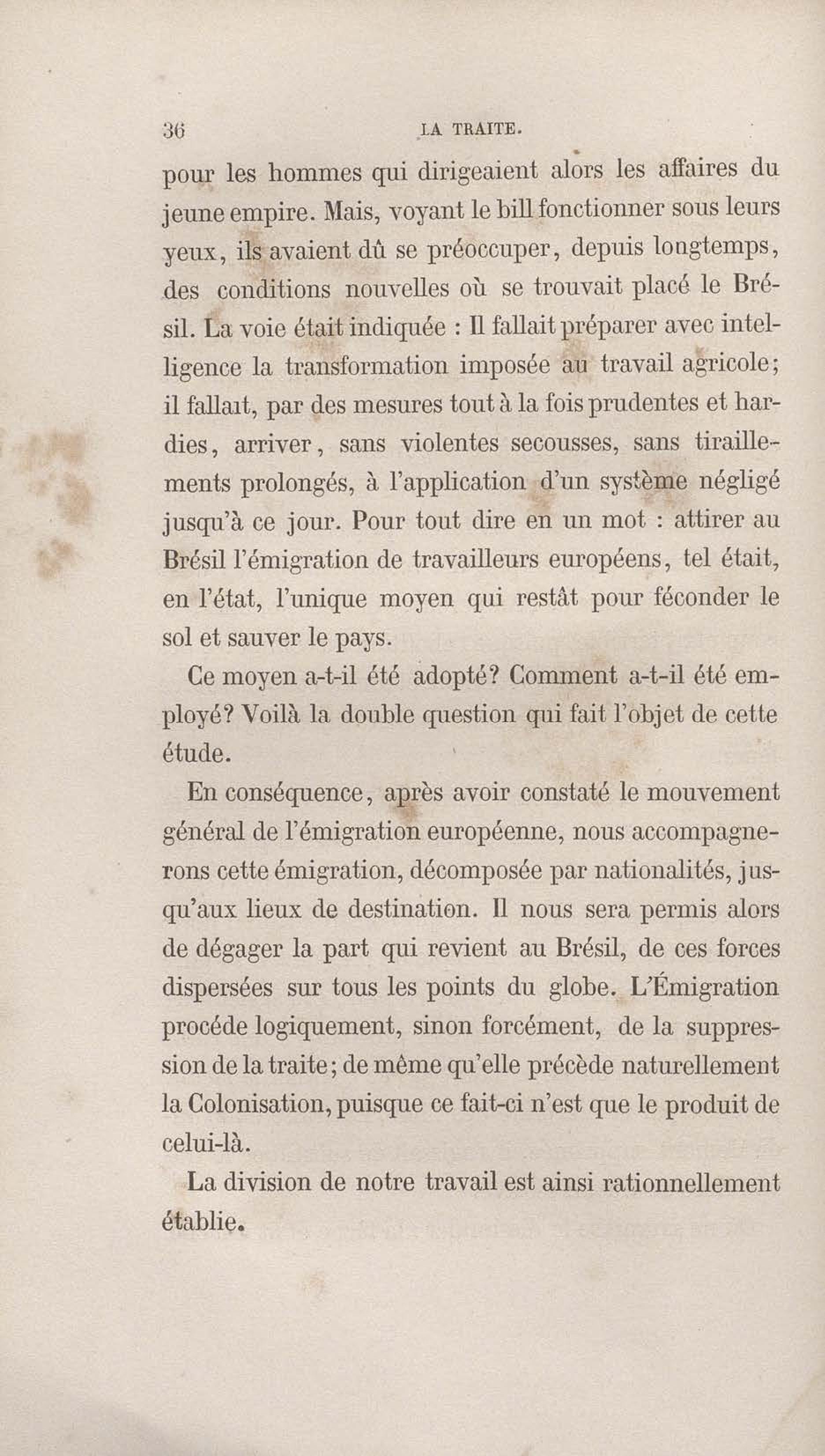 36 LA TRAITE.

pour les hommes qui dirigeaient alors les affaires du jeune empire. Mais, voyant le bill fonctionner sous leurs yeux, ils avaient dû se préoccuper, depuis longtemps, des conditions nouvelles où se trouvait placé le Brésil. La voie était indiquée : Il fallait préparer avec intelligence la transformation imposée au travail agricole; il fallait, par des mesures tout à la fois prudentes et hardies, arriver, sans violentes secousses, sans tiraillements prolongés, à l'application d'un système négligé jusqu'à ce jour. Pour tout dire en un mot : attirer au Brésil l'émigration de travailleurs européens, tel était, en l'état, l'unique moyen qui restât pour féconder le sol et sauver le pays.

Ce moyen a-t-il été adopté? Comment a-t-il été employé? Voilà la double question qui fait l'objet de cette étude.

En conséquence, après avoir constaté le mouvement général de l'émigration européenne, nous accompagnerons cette émigration, décomposée par nationalités, jusqu'aux lieux de destination. Il nous sera permis alors de dégager la part qui revient au Brésil, de ces forces dispersées sur tous les points du globe. L'Émigration procéde logiquement, sinon forcément, de la suppression de la traite; de même qu'elle précède naturellement la Colonisation, puisque ce fait-ci n'est que le produit de celui-là.

La division de notre travail est ainsi rationnellement établie.